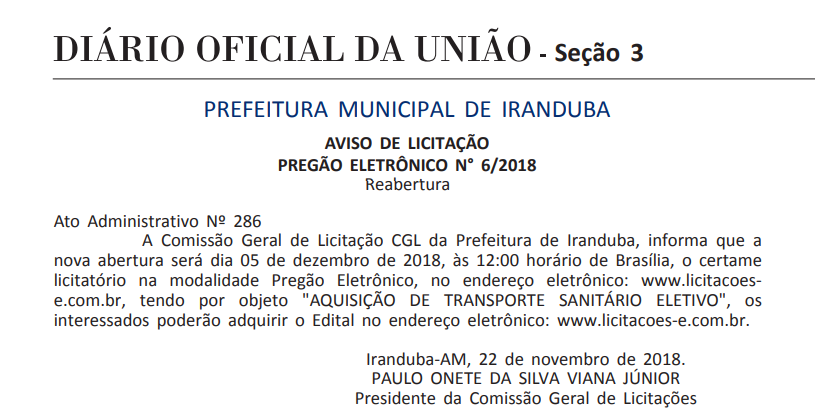 DIÁRIO OFICIAL DA UNIÃO - Seção 3

PREFEITURA MUNICIPAL DE IRANDUBA

AVISO DE LICITAÇÃO
PREGÃO ELETRÔNICO N° 6/2018
Reabertura

Ato Administrativo Nº 286
A Comissão Geral de Licitação CGL da Prefeitura de Iranduba, informa que a nova abertura será dia 05 de dezembro de 2018, às 12:00 horário de Brasília, o certame licitatório na modalidade Pregão Eletrônico, no endereço eletrônico: www.licitacoes-e.com.br, tendo por objeto "AQUISIÇÃO DE TRANSPORTE SANITÁRIO ELETIVO", os interessados poderão adquirir o Edital no endereço eletrônico: www.licitacoes-e.com.br.

Iranduba-AM, 22 de novembro de 2018.
PAULO ONETE DA SILVA VIANA JÚNIOR
Presidente da Comissão Geral de Licitações